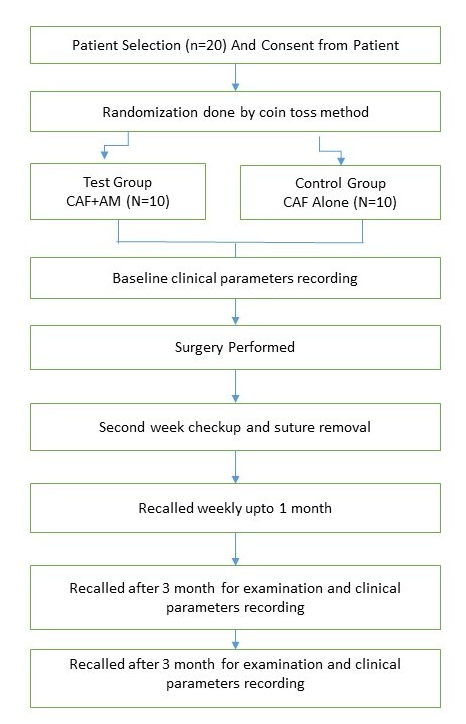 Patient Selection (n=20) And Consent from Patient

Randomization done by coin toss method

Test Group
CAF+AM (N=10)

Control Group
CAF Alone (N=10)

Baseline clinical parameters recording

Surgery Performed

Second week checkup and suture removal

Recalled weekly upto 1 month

Recalled after 3 month for examination and clinical parameters recording

Recalled after 3 month for examination and clinical parameters recording